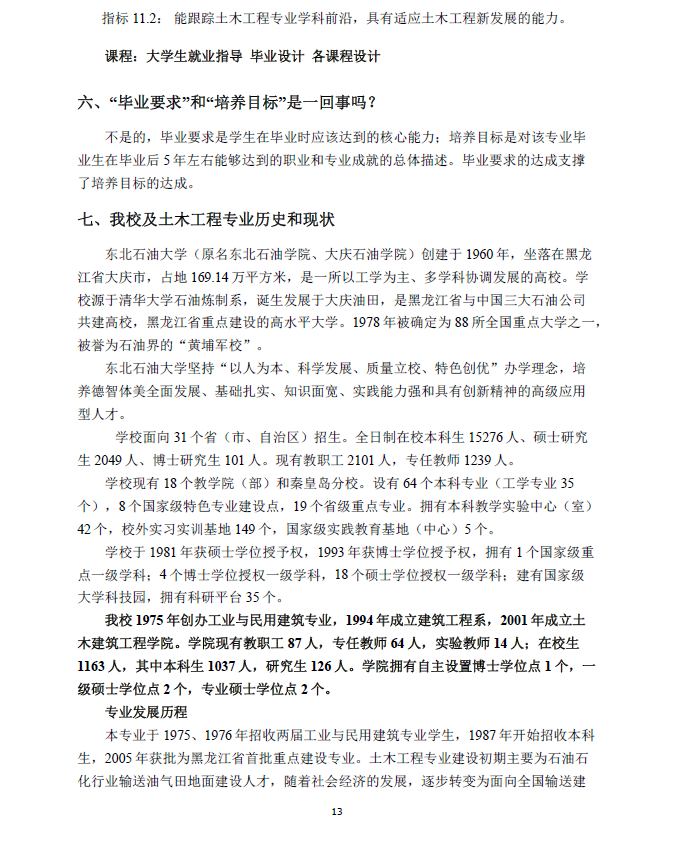 指标 11.2： 能跟踪土木工程专业学科前沿，具有适应土木工程新发展的能力。

课程：大学生就业指导 毕业设计 各课程设计

六、“毕业要求”和“培养目标”是一回事吗？

不是的，毕业要求是学生在毕业时应该达到的核心能力；培养目标是对该专业毕业生在毕业后 5 年左右能够达到的职业和专业成就的总体描述。毕业要求的达成支撑了培养目标的达成。

七、我校及土木工程专业历史和现状

东北石油大学（原名东北石油学院、大庆石油学院）创建于 1960 年，坐落在黑龙江省大庆市，占地 169.14 万平方米，是一所以工学为主、多学科协调发展的高校。学校源于清华大学石油炼制系，诞生发展于大庆油田，是黑龙江省与中国三大石油公司共建高校，黑龙江省重点建设的高水平大学。1978 年被确定为 88 所全国重点大学之一，被誉为石油界的“黄埔军校”。

东北石油大学坚持“以人为本、科学发展、质量立校、特色创优”办学理念，培养德智体美全面发展、基础扎实、知识面宽、实践能力强和具有创新精神的高级应用型人才。

学校面向 31 个省（市、自治区）招生。全日制在校本科生 15276 人、硕士研究生 2049 人、博士研究生 101 人。现有教职工 2101 人，专任教师 1239 人。

学校现有 18 个教学院（部）和秦皇岛分校。设有 64 个本科专业（工学专业 35 个），8 个国家级特色专业建设点，19 个省级重点专业。拥有本科教学实验中心（室）42 个，校外实习实训基地 149 个，国家级实践教育基地（中心）5 个。

学校于 1981 年获硕士学位授予权，1993 年获博士学位授予权，拥有 1 个国家级重点一级学科；4 个博士学位授权一级学科，18 个硕士学位授权一级学科；建有国家级大学科技园，拥有科研平台 35 个。

我校 1975 年创办工业与民用建筑专业，1994 年成立建筑工程系，2001 年成立土木建筑工程学院。学院现有教职工 87 人，专任教师 64 人，实验教师 14 人；在校生 1163 人，其中本科生 1037 人，研究生 126 人。学院拥有自主设置博士学位点 1 个，一级硕士学位点 2 个，专业硕士学位点 2 个。

专业发展历程

本专业于 1975、1976 年招收两届工业与民用建筑专业学生，1987 年开始招收本科生，2005 年获批为黑龙江省首批重点建设专业。土木工程专业建设初期主要为石油石化行业输送油气田地面建设人才，随着社会经济的发展，逐步转变为面向全国输送建

13